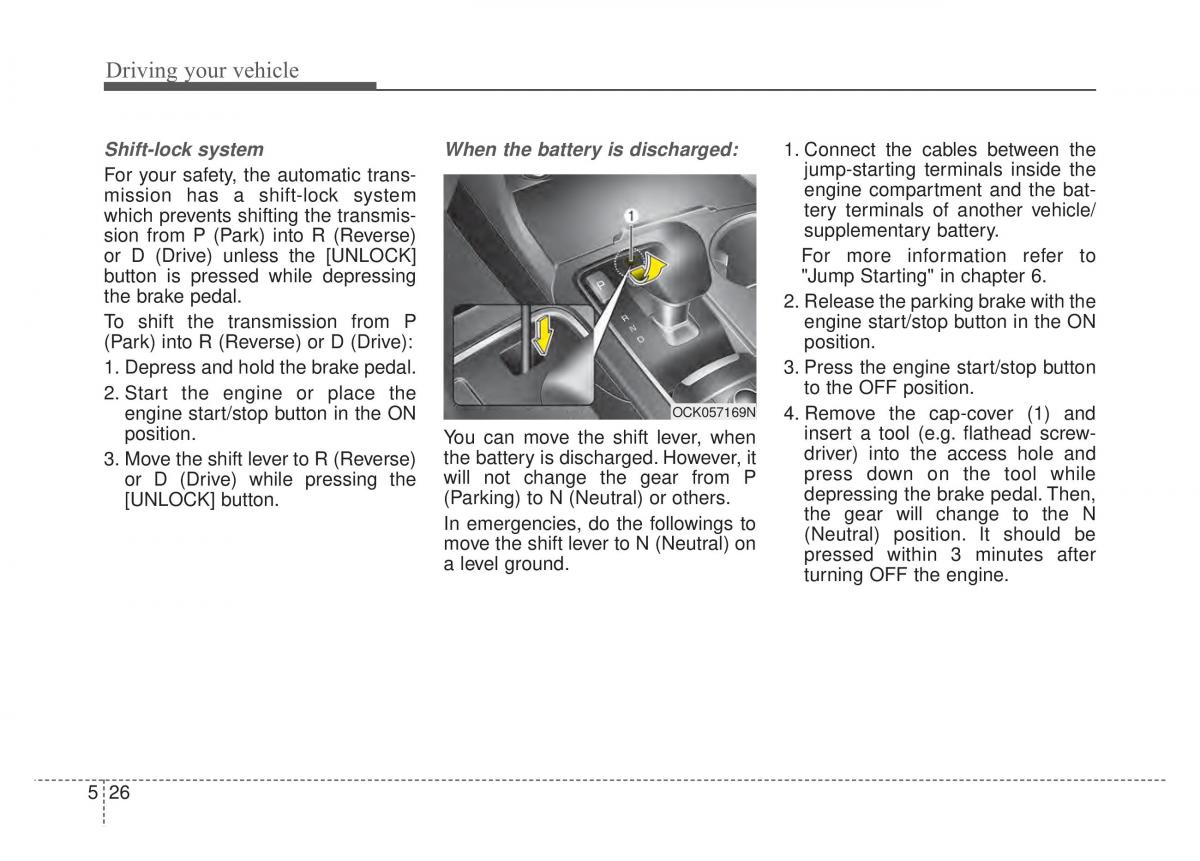 Driving your vehicle

Shift-lock system

For your safety, the automatic transmission has a shift-lock system which prevents shifting the transmission from P (Park) into R (Reverse) or D (Drive) unless the [UNLOCK] button is pressed while depressing the brake pedal.

To shift the transmission from P (Park) into R (Reverse) or D (Drive):

1. Depress and hold the brake pedal.
2. Start the engine or place the engine start/stop button in the ON position.
3. Move the shift lever to R (Reverse) or D (Drive) while pressing the [UNLOCK] button.

When the battery is discharged:

1

P
R
N
D

OCK057169N

You can move the shift lever, when the battery is discharged. However, it will not change the gear from P (Parking) to N (Neutral) or others.

In emergencies, do the followings to move the shift lever to N (Neutral) on a level ground.

1. Connect the cables between the jump-starting terminals inside the engine compartment and the battery terminals of another vehicle/ supplementary battery.
For more information refer to "Jump Starting" in chapter 6.
2. Release the parking brake with the engine start/stop button in the ON position.
3. Press the engine start/stop button to the OFF position.
4. Remove the cap-cover (1) and insert a tool (e.g. flathead screwdriver) into the access hole and press down on the tool while depressing the brake pedal. Then, the gear will change to the N (Neutral) position. It should be pressed within 3 minutes after turning OFF the engine.

5 26